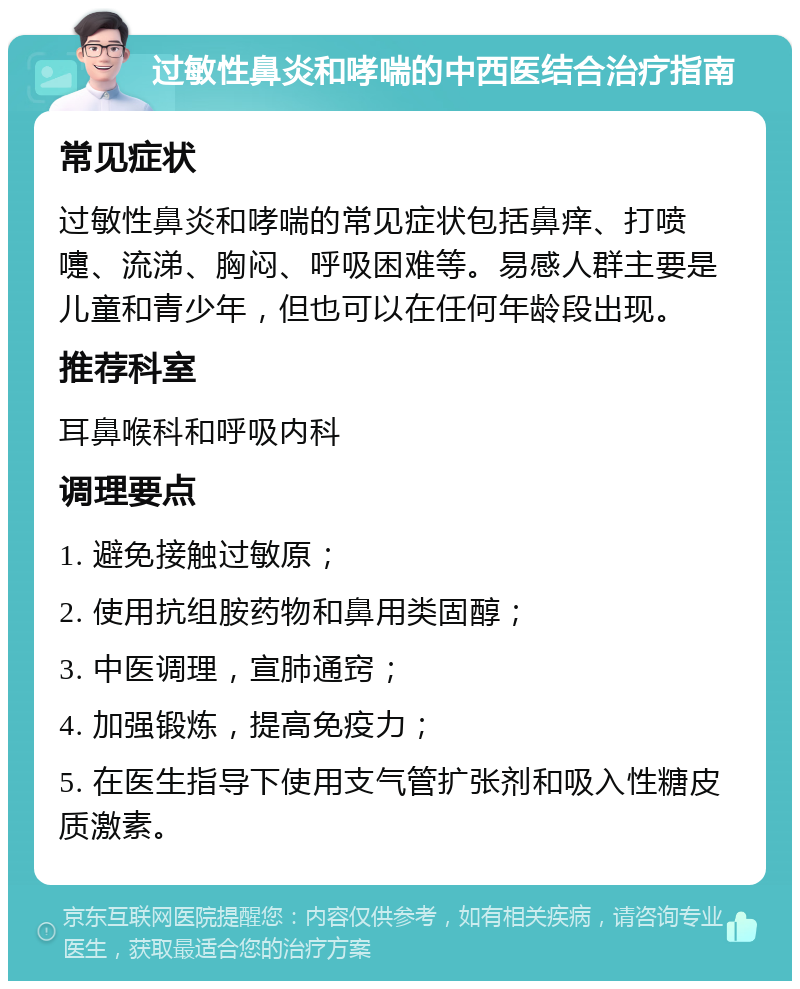 过敏性鼻炎和哮喘的中西医结合治疗指南

常见症状

过敏性鼻炎和哮喘的常见症状包括鼻痒、打喷嚏、流涕、胸闷、呼吸困难等。易感人群主要是儿童和青少年，但也可以在任何年龄段出现。

推荐科室

耳鼻喉科和呼吸内科

调理要点

1. 避免接触过敏原；

2. 使用抗组胺药物和鼻用类固醇；

3. 中医调理，宣肺通窍；

4. 加强锻炼，提高免疫力；

5. 在医生指导下使用支气管扩张剂和吸入性糖皮质激素。

京东互联网医院提醒您：内容仅供参考，如有相关疾病，请咨询专业医生，获取最适合您的治疗方案